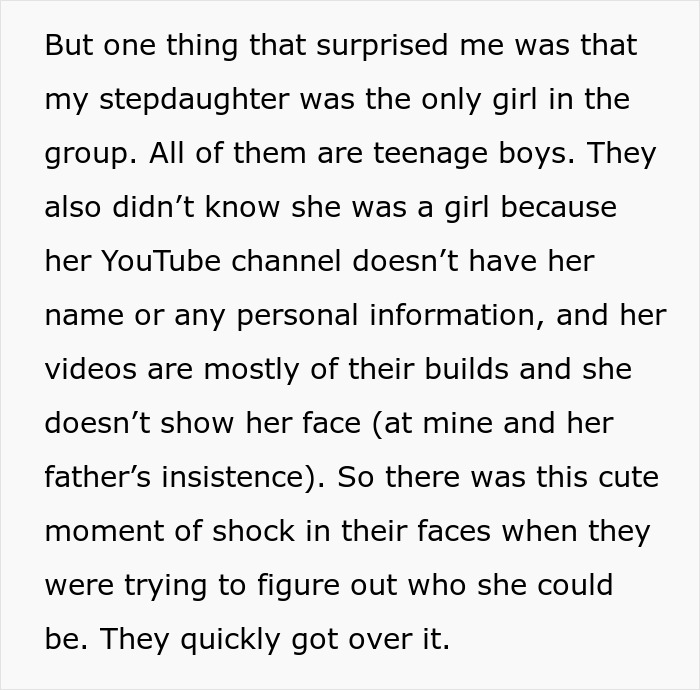 But one thing that surprised me was that my stepdaughter was the only girl in the group. All of them are teenage boys. They also didn’t know she was a girl because her YouTube channel doesn’t have her name or any personal information, and her videos are mostly of their builds and she doesn’t show her face (at mine and her father’s insistence). So there was this cute moment of shock in their faces when they were trying to figure out who she could be. They quickly got over it.